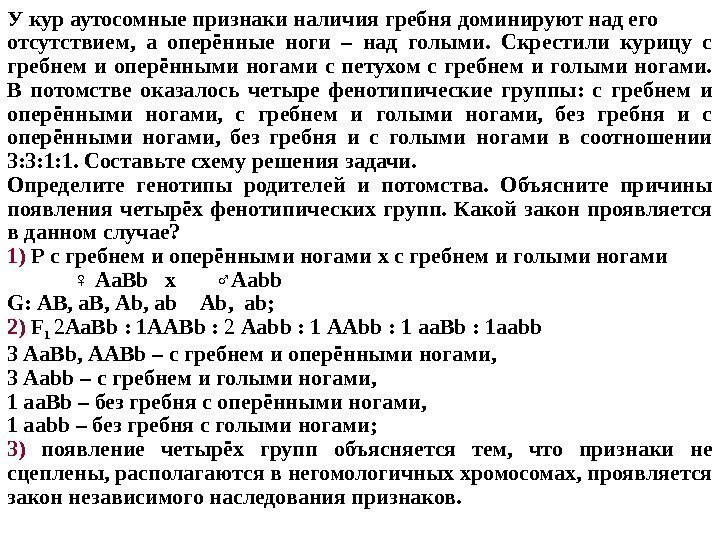 У кур аутосомные признаки наличия гребня доминируют над его отсутствием, а оперённые ноги – над голыми. Скрестили курицу с гребнем и оперёнными ногами с петухом с гребнем и голыми ногами. В потомстве оказалось четыре фенотипические группы: с гребнем и оперёнными ногами, с гребнем и голыми ногами, без гребня и с оперёнными ногами, без гребня и с голыми ногами в соотношении 3:3:1:1. Составьте схему решения задачи.
Определите генотипы родителей и потомства. Объясните причины появления четырёх фенотипических групп. Какой закон проявляется в данном случае?
1) Р с гребнем и оперёнными ногами х с гребнем и голыми ногами
♀ AaBb х ♂Aabb
G: AB, aB, Ab, ab Ab, ab;
2) $F_1$ 2AaBb : 1AABb : 2 Aabb : 1 AAbb : 1 aaBb : 1aabb
3 AaBb, AABb – с гребнем и оперёнными ногами,
3 Aabb – с гребнем и голыми ногами,
1 aaBb – без гребня с оперёнными ногами,
1 aabb – без гребня с голыми ногами;
3) появление четырёх групп объясняется тем, что признаки не сцеплены, располагаются в негомологичных хромосомах, проявляется закон независимого наследования признаков.